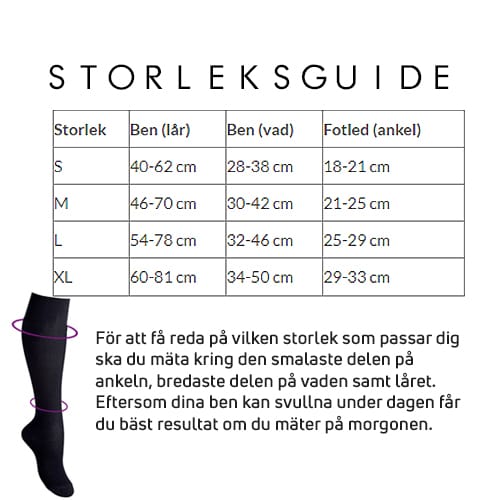 STORLEKSGUIDE

| Storlek | Ben (lår) | Ben (vad) | Fotled (ankel) |
|---|---|---|---|
| S | 40-62 cm | 28-38 cm | 18-21 cm |
| M | 46-70 cm | 30-42 cm | 21-25 cm |
| L | 54-78 cm | 32-46 cm | 25-29 cm |
| XL | 60-81 cm | 34-50 cm | 29-33 cm |

För att få reda på vilken storlek som passar dig ska du mäta kring den smalaste delen på ankeln, bredaste delen på vaden samt låret. Eftersom dina ben kan svullna under dagen får du bäst resultat om du mäter på morgonen.